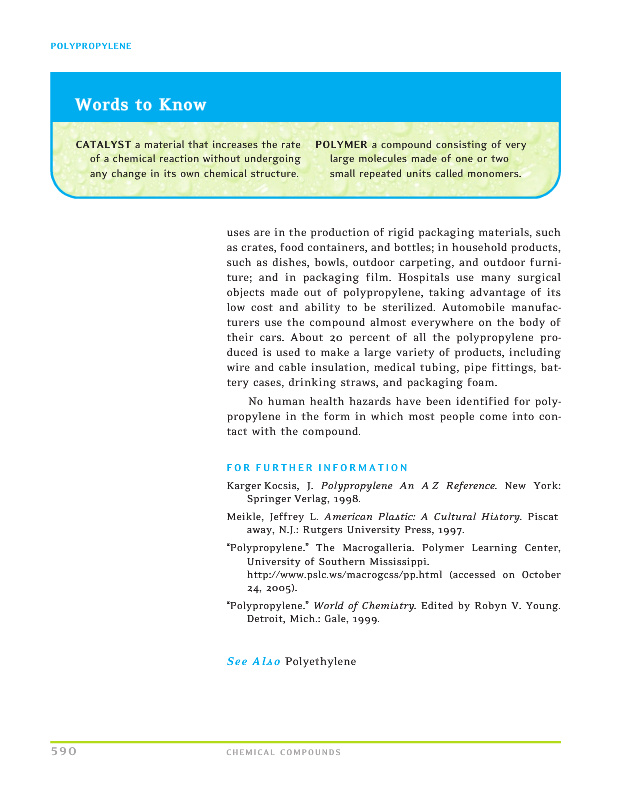 POLYPROPYLENE

Words to Know

CATALYST a material that increases the rate of a chemical reaction without undergoing any change in its own chemical structure.

POLYMER a compound consisting of very large molecules made of one or two small repeated units called monomers.

uses are in the production of rigid packaging materials, such as crates, food containers, and bottles; in household products, such as dishes, bowls, outdoor carpeting, and outdoor furniture; and in packaging film. Hospitals use many surgical objects made out of polypropylene, taking advantage of its low cost and ability to be sterilized. Automobile manufacturers use the compound almost everywhere on the body of their cars. About 20 percent of all the polypropylene produced is used to make a large variety of products, including wire and cable insulation, medical tubing, pipe fittings, battery cases, drinking straws, and packaging foam.

No human health hazards have been identified for polypropylene in the form in which most people come into contact with the compound.

FOR FURTHER INFORMATION

Karger Kocsis, J. Polypropylene An A Z Reference. New York: Springer Verlag, 1998.

Meikle, Jeffrey L. American Plastic: A Cultural History. Piscat away, N.J.: Rutgers University Press, 1997.

"Polypropylene." The Macrogalleria. Polymer Learning Center, University of Southern Mississippi. http://www.pslc.ws/macrogcss/pp.html (accessed on October 24, 2005).

"Polypropylene." World of Chemistry. Edited by Robyn V. Young. Detroit, Mich.: Gale, 1999.

See Also Polyethylene

590 CHEMICAL COMPOUNDS